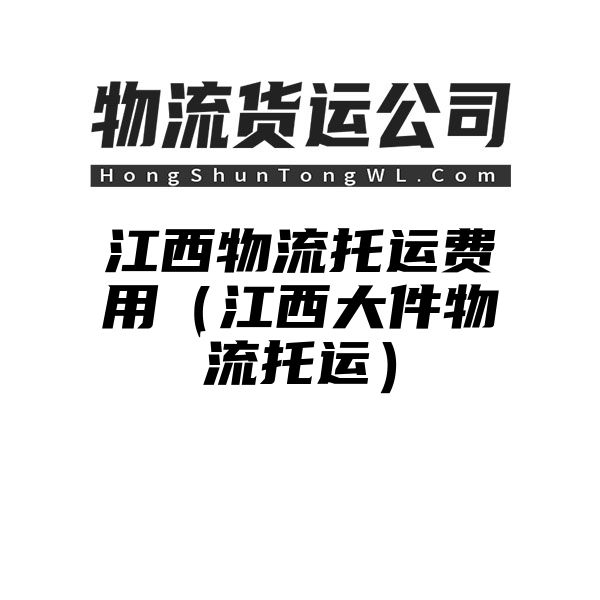 物流货运公司

HongShunTongWL.Com

江西物流托运费用（江西大件物流托运）